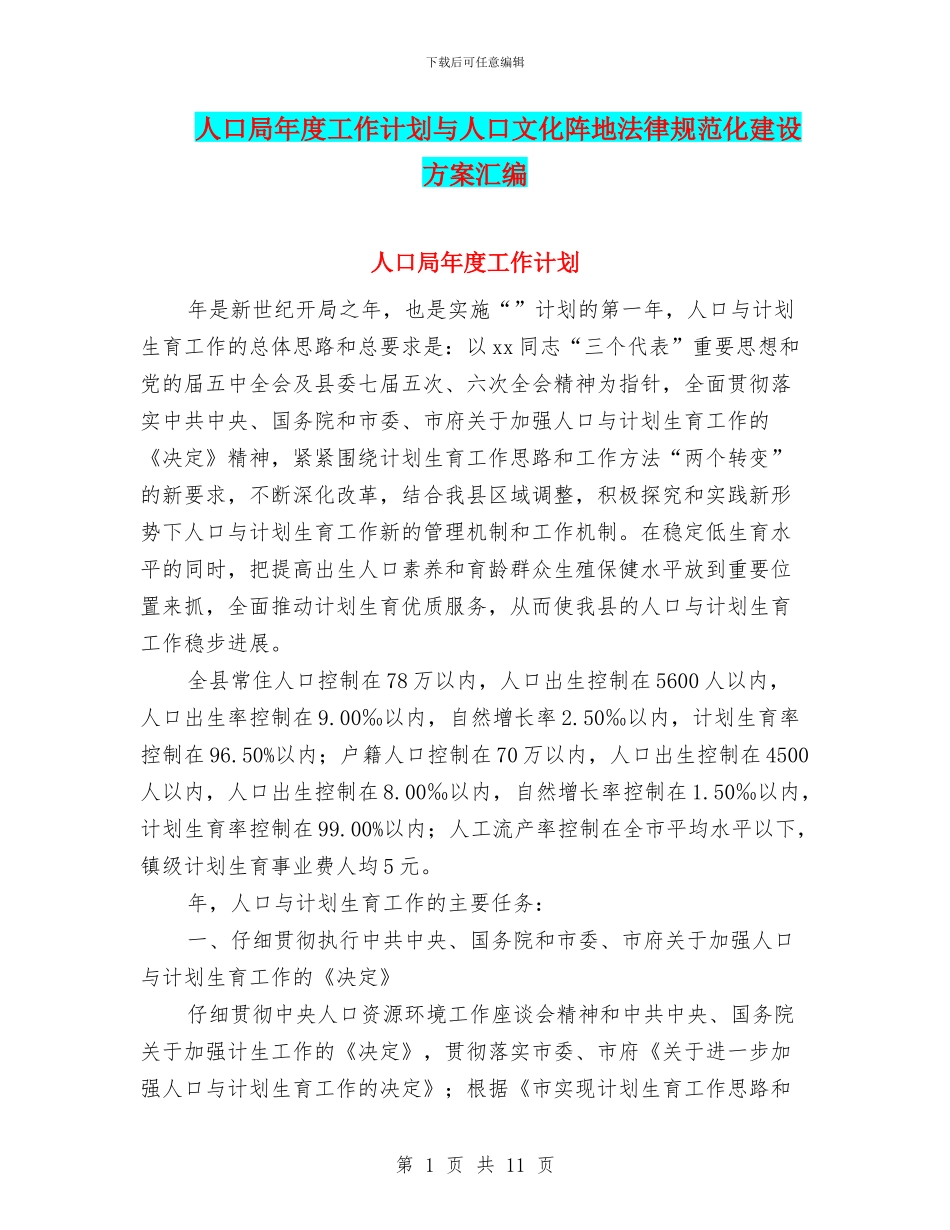 下载后可任意编辑

人口局年度工作计划与人口文化阵地法律规范化建设方案汇编

人口局年度工作计划

年是新世纪开局之年，也是实施“”计划的第一年，人口与计划生育工作的总体思路和总要求是：以xx同志“三个代表”重要思想和党的届五中全会及县委七届五次、六次全会精神为指针，全面贯彻落实中共中央、国务院和市委、市府关于加强人口与计划生育工作的《决定》精神，紧紧围绕计划生育工作思路和工作方法“两个转变”的新要求，不断深化改革，结合我县区域调整，积极探究和实践新形势下人口与计划生育工作新的管理机制和工作机制。在稳定低生育水平的同时，把提高出生人口素养和育龄群众生殖保健水平放到重要位置来抓，全面推动计划生育优质服务，从而使我县的人口与计划生育工作稳步进展。

全县常住人口控制在78万以内，人口出生控制在5600人以内，人口出生率控制在9.00‰以内，自然增长率2.50‰以内，计划生育率控制在96.50%以内；户籍人口控制在70万以内，人口出生控制在4500人以内，人口出生控制在8.00‰以内，自然增长率控制在1.50‰以内，计划生育率控制在99.00%以内；人工流产率控制在全市平均水平以下，镇级计划生育事业费人均5元。

年，人口与计划生育工作的主要任务：

一、仔细贯彻执行中共中央、国务院和市委、市府关于加强人口与计划生育工作的《决定》

仔细贯彻中央人口资源环境工作座谈会精神和中共中央、国务院关于加强计生工作的《决定》，贯彻落实市委、市府《关于进一步加强人口与计划生育工作的决定》；根据《市实现计划生育工作思路和

第 1 页 共 11 页